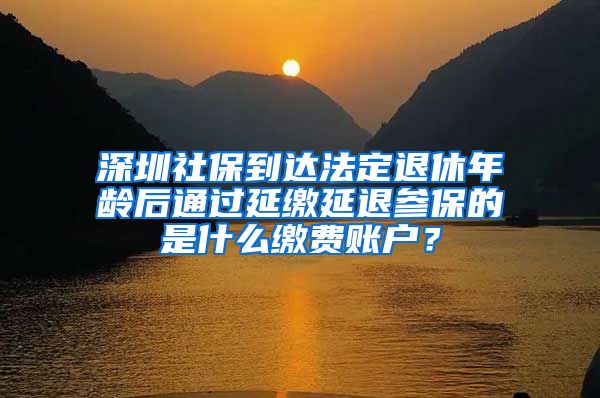 深圳社保到达法定退休年龄后通过延缴延退参保的是什么缴费账户？